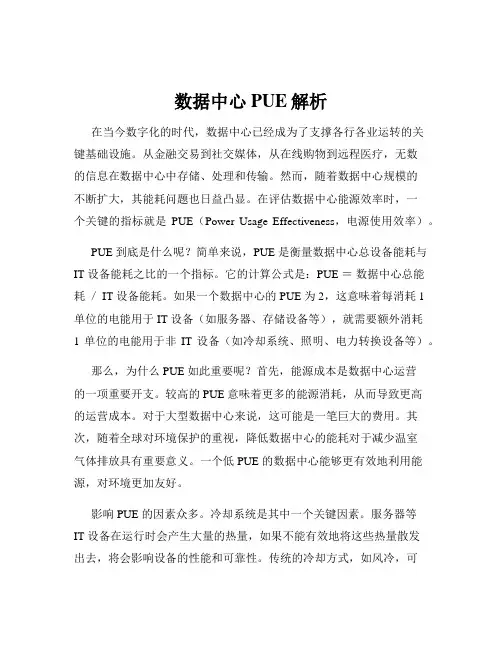 数据中心 PUE 解析

在当今数字化的时代，数据中心已经成为了支撑各行各业运转的关键基础设施。从金融交易到社交媒体，从在线购物到远程医疗，无数的信息在数据中心中存储、处理和传输。然而，随着数据中心规模的不断扩大，其能耗问题也日益凸显。在评估数据中心能源效率时，一个关键的指标就是 PUE（Power Usage Effectiveness，电源使用效率）。

PUE 到底是什么呢？简单来说，PUE 是衡量数据中心总设备能耗与 IT 设备能耗之比的一个指标。它的计算公式是：PUE ＝ 数据中心总能耗 ／ IT 设备能耗。如果一个数据中心的 PUE 为 2，这意味着每消耗 1 单位的电能用于 IT 设备（如服务器、存储设备等），就需要额外消耗 1 单位的电能用于非 IT 设备（如冷却系统、照明、电力转换设备等）。

那么，为什么 PUE 如此重要呢？首先，能源成本是数据中心运营的一项重要开支。较高的 PUE 意味着更多的能源消耗，从而导致更高的运营成本。对于大型数据中心来说，这可能是一笔巨大的费用。其次，随着全球对环境保护的重视，降低数据中心的能耗对于减少温室气体排放具有重要意义。一个低 PUE 的数据中心能够更有效地利用能源，对环境更加友好。

影响 PUE 的因素众多。冷却系统是其中一个关键因素。服务器等 IT 设备在运行时会产生大量的热量，如果不能有效地将这些热量散发出去，将会影响设备的性能和可靠性。传统的冷却方式，如风冷，可